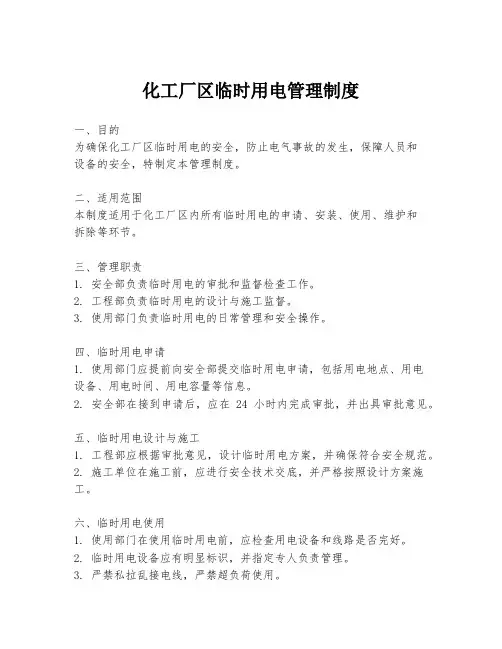 化工厂区临时用电管理制度

一、目的
为确保化工厂区临时用电的安全，防止电气事故的发生，保障人员和设备的安全，特制定本管理制度。

二、适用范围
本制度适用于化工厂区内所有临时用电的申请、安装、使用、维护和拆除等环节。

三、管理职责
1. 安全部负责临时用电的审批和监督检查工作。
2. 工程部负责临时用电的设计与施工监督。
3. 使用部门负责临时用电的日常管理和安全操作。

四、临时用电申请
1. 使用部门应提前向安全部提交临时用电申请，包括用电地点、用电设备、用电时间、用电容量等信息。
2. 安全部在接到申请后，应在 24 小时内完成审批，并出具审批意见。

五、临时用电设计与施工
1. 工程部应根据审批意见，设计临时用电方案，并确保符合安全规范。
2. 施工单位在施工前，应进行安全技术交底，并严格按照设计方案施工。

六、临时用电使用
1. 使用部门在使用临时用电前，应检查用电设备和线路是否完好。
2. 临时用电设备应有明显标识，并指定专人负责管理。
3. 严禁私拉乱接电线，严禁超负荷使用。